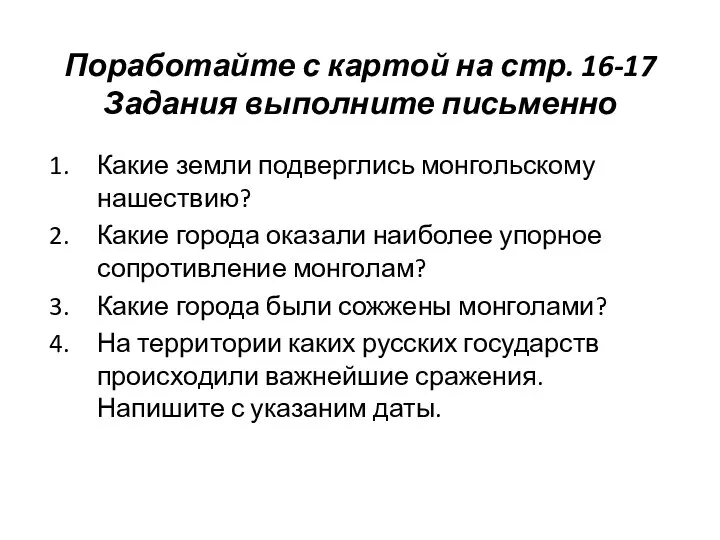 Поработайте с картой на стр. 16-17
Задания выполните письменно

1. Какие земли подверглись монгольскому нашествию?
2. Какие города оказали наиболее упорное сопротивление монголам?
3. Какие города были сожжены монголами?
4. На территории каких русских государств происходили важнейшие сражения. Напишите с указаним даты.